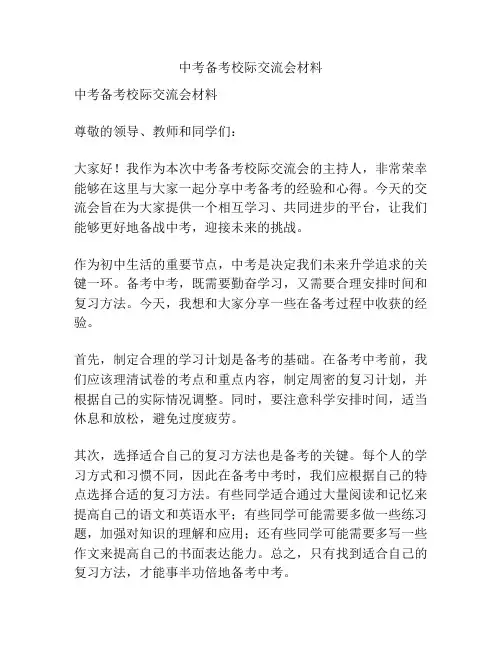 中考备考校际交流会材料

中考备考校际交流会材料

尊敬的领导、教师和同学们：

大家好！我作为本次中考备考校际交流会的主持人，非常荣幸能够在这里与大家一起分享中考备考的经验和心得。今天的交流会旨在为大家提供一个相互学习、共同进步的平台，让我们能够更好地备战中考，迎接未来的挑战。

作为初中生活的重要节点，中考是决定我们未来升学追求的关键一环。备考中考，既需要勤奋学习，又需要合理安排时间和复习方法。今天，我想和大家分享一些在备考过程中收获的经验。

首先，制定合理的学习计划是备考的基础。在备考中考前，我们应该理清试卷的考点和重点内容，制定周密的复习计划，并根据自己的实际情况调整。同时，要注意科学安排时间，适当休息和放松，避免过度疲劳。

其次，选择适合自己的复习方法也是备考的关键。每个人的学习方式和习惯不同，因此在备考中考时，我们应根据自己的特点选择合适的复习方法。有些同学适合通过大量阅读和记忆来提高自己的语文和英语水平；有些同学可能需要多做一些练习题，加强对知识的理解和应用；还有些同学可能需要多写一些作文来提高自己的书面表达能力。总之，只有找到适合自己的复习方法，才能事半功倍地备考中考。